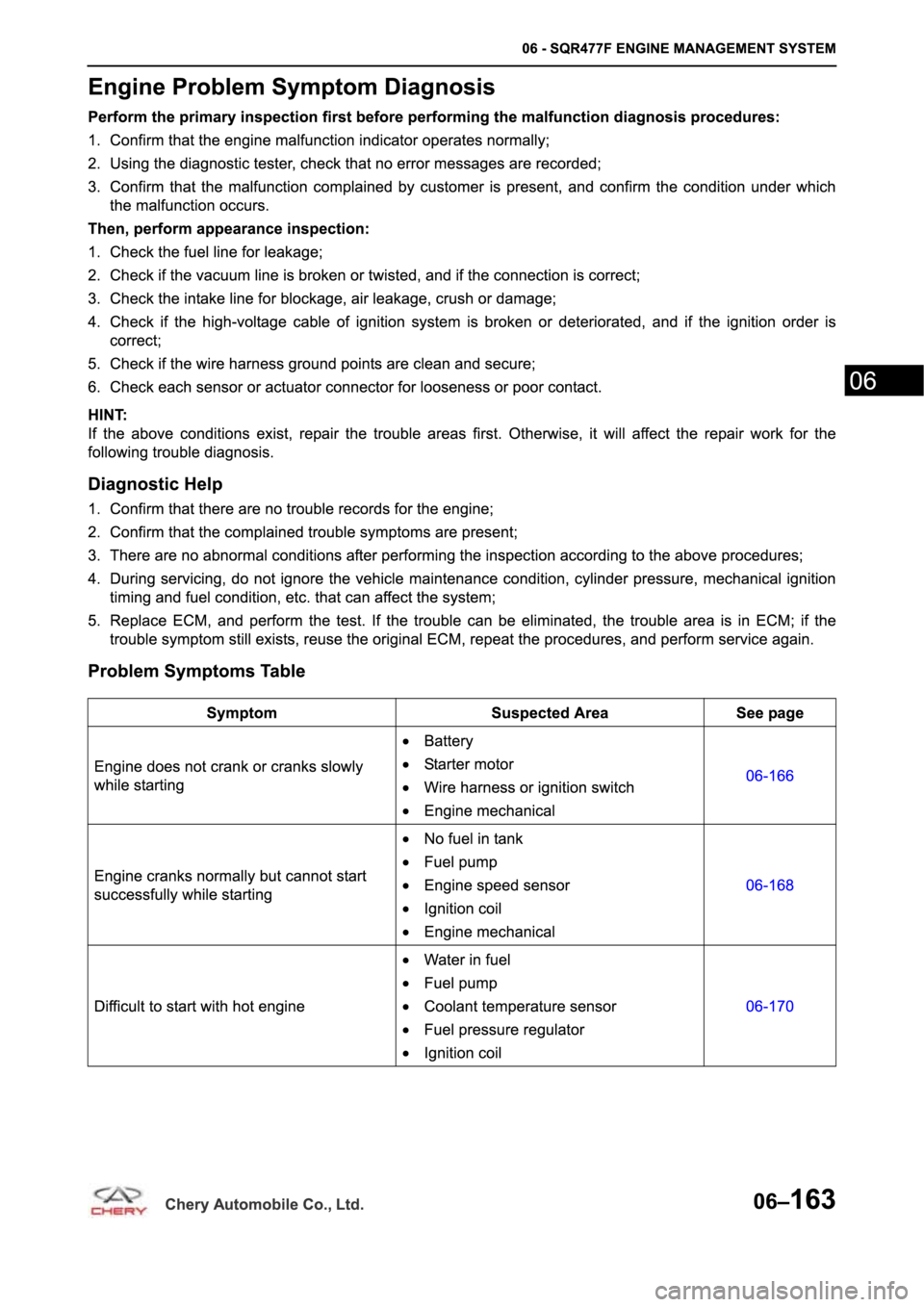 06 - SQR477F ENGINE MANAGEMENT SYSTEM

Engine Problem Symptom Diagnosis

Perform the primary inspection first before performing the malfunction diagnosis procedures:

1. Confirm that the engine malfunction indicator operates normally;

2. Using the diagnostic tester, check that no error messages are recorded;

3. Confirm that the malfunction complained by customer is present, and confirm the condition under which the malfunction occurs.

Then, perform appearance inspection:

1. Check the fuel line for leakage;

2. Check if the vacuum line is broken or twisted, and if the connection is correct;

3. Check the intake line for blockage, air leakage, crush or damage;

4. Check if the high-voltage cable of ignition system is broken or deteriorated, and if the ignition order is correct;

5. Check if the wire harness ground points are clean and secure;

6. Check each sensor or actuator connector for looseness or poor contact.

06

HINT:
If the above conditions exist, repair the trouble areas first. Otherwise, it will affect the repair work for the following trouble diagnosis.

Diagnostic Help

1. Confirm that there are no trouble records for the engine;

2. Confirm that the complained trouble symptoms are present;

3. There are no abnormal conditions after performing the inspection according to the above procedures;

4. During servicing, do not ignore the vehicle maintenance condition, cylinder pressure, mechanical ignition timing and fuel condition, etc. that can affect the system;

5. Replace ECM, and perform the test. If the trouble can be eliminated, the trouble area is in ECM; if the trouble symptom still exists, reuse the original ECM, repeat the procedures, and perform service again.

Problem Symptoms Table

| Symptom | Suspected Area | See page |
|---|---|---|
| Engine does not crank or cranks slowly while starting | • Battery • Starter motor • Wire harness or ignition switch • Engine mechanical | 06-166 |
| Engine cranks normally but cannot start successfully while starting | • No fuel in tank • Fuel pump • Engine speed sensor • Ignition coil • Engine mechanical | 06-168 |
| Difficult to start with hot engine | • Water in fuel • Fuel pump • Coolant temperature sensor • Fuel pressure regulator • Ignition coil | 06-170 |

CHERY Chery Automobile Co., Ltd.

06–163

carmanualsonline.info